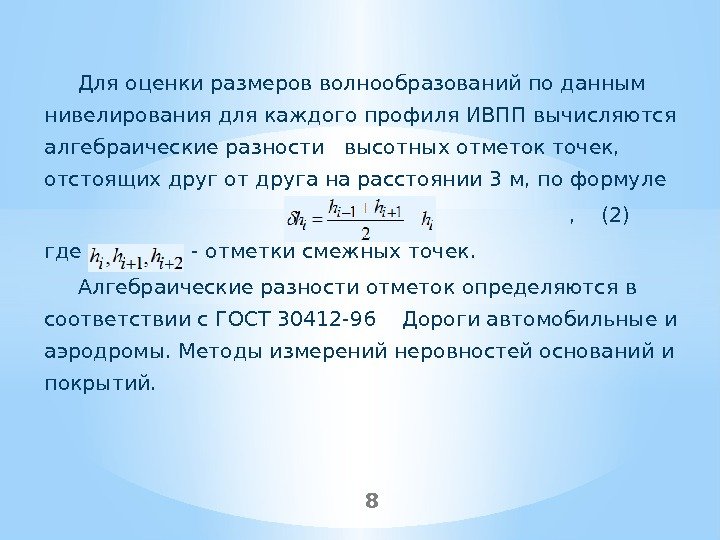 Для оценки размеров волнообразований по данным нивелирования для каждого профиля ИВПП вычисляются алгебраические разности высотных отметок точек, отстоящих друг от друга на расстоянии 3 м, по формуле

$\delta h_i = \frac{h_{i-1} + h_{i+1}}{2} \quad h_i$ , (2)

где $h_i, h_{i+1}, h_{i+2}$ - отметки смежных точек.

Алгебраические разности отметок определяются в соответствии с ГОСТ 30412-96 Дороги автомобильные и аэродромы. Методы измерений неровностей оснований и покрытий.

8